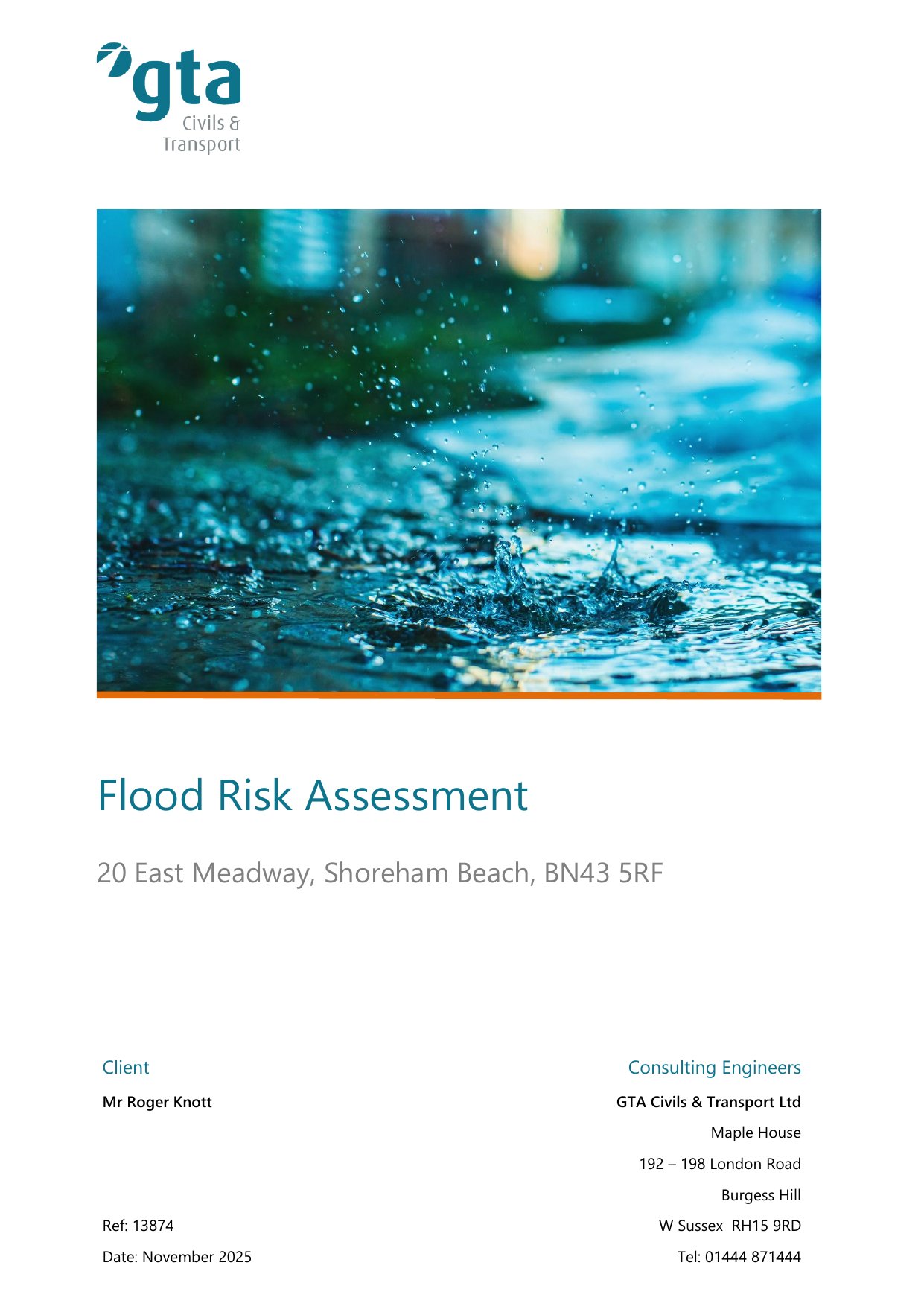 gta
Civils &
Transport

Flood Risk Assessment

20 East Meadway, Shoreham Beach, BN43 5RF

Client

Mr Roger Knott

Ref: 13874

Date: November 2025

Consulting Engineers

GTA Civils & Transport Ltd

Maple House

192 – 198 London Road

Burgess Hill

W Sussex RH15 9RD

Tel: 01444 871444